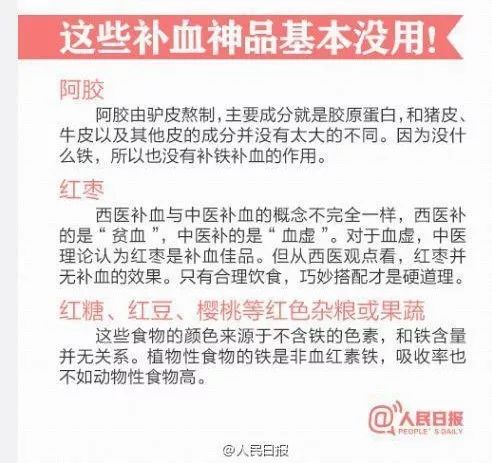 这些补血神品基本没用！

阿胶

阿胶由驴皮熬制，主要成分就是胶原蛋白，和猪皮、牛皮以及其他皮的成分并没有太大的不同。因为没什么铁，所以也没有补铁补血的作用。

红枣

西医补血与中医补血的概念不完全一样，西医补的是“贫血”，中医补的是“血虚”。对于血虚，中医理论认为红枣是补血佳品。但从西医观点看，红枣并无补血的效果。只有合理饮食，巧妙搭配才是硬道理。

红糖、红豆、樱桃等红色杂粮或果蔬

这些食物的颜色来源于不含铁的色素，和铁含量并无关系。植物性食物的铁是非血红素铁，吸收率也不如动物性食物高。

@人民日报
PEOPLE'S DAILY

@人民日报